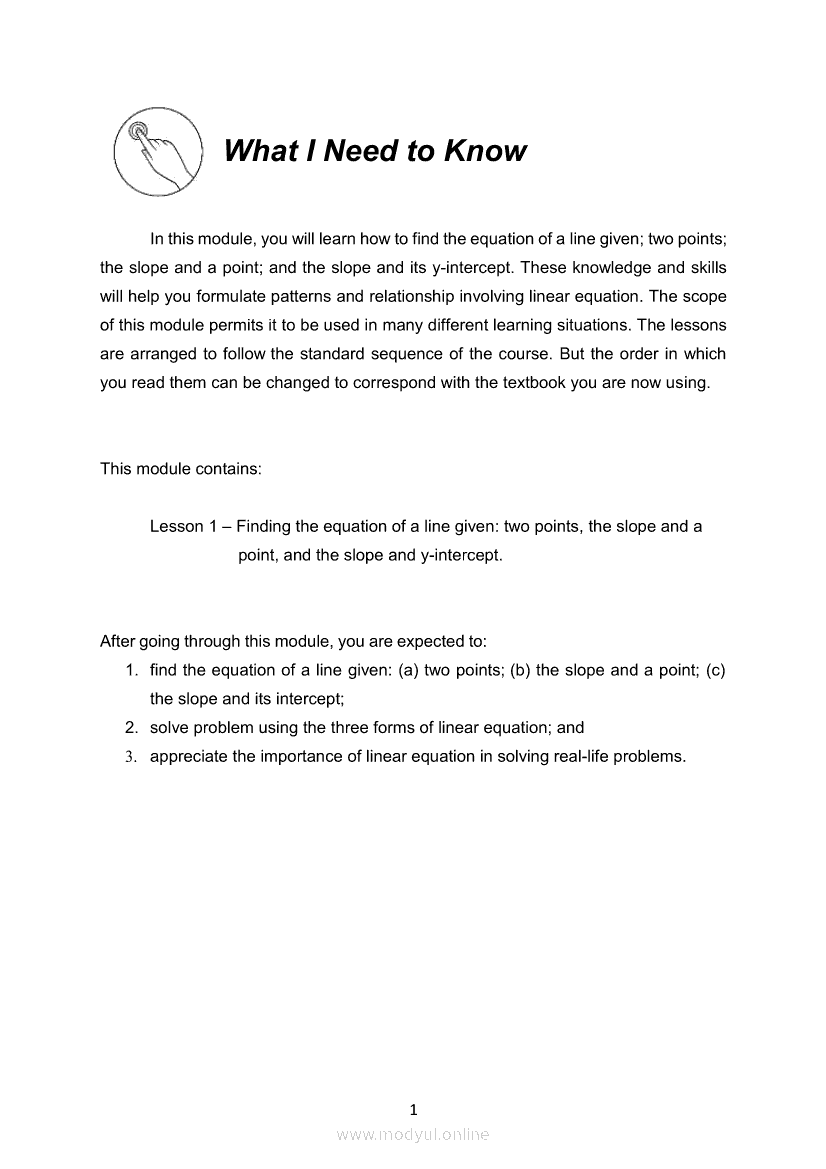 What I Need to Know

In this module, you will learn how to find the equation of a line given; two points; the slope and a point; and the slope and its y-intercept. These knowledge and skills will help you formulate patterns and relationship involving linear equation. The scope of this module permits it to be used in many different learning situations. The lessons are arranged to follow the standard sequence of the course. But the order in which you read them can be changed to correspond with the textbook you are now using.

This module contains:

Lesson 1 – Finding the equation of a line given: two points, the slope and a point, and the slope and y-intercept.

After going through this module, you are expected to:
1. find the equation of a line given: (a) two points; (b) the slope and a point; (c) the slope and its intercept;
2. solve problem using the three forms of linear equation; and
3. appreciate the importance of linear equation in solving real-life problems.

1

www.modyul.online